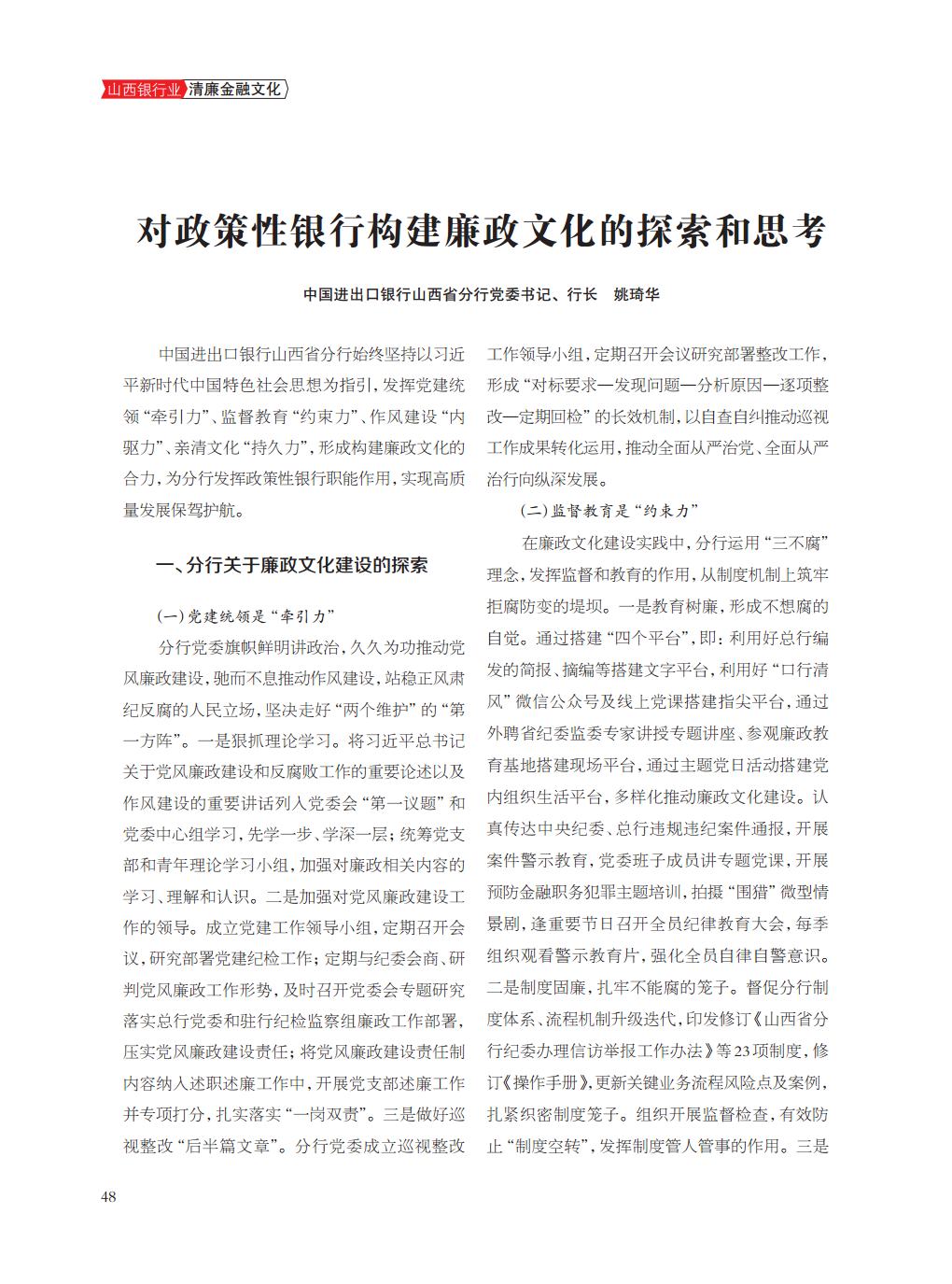 山西银行业 清廉金融文化

对政策性银行构建廉政文化的探索和思考

中国进出口银行山西省分行党委书记、行长　姚琦华

中国进出口银行山西省分行始终坚持以习近平新时代中国特色社会思想为指引，发挥党建统领“牵引力”、监督教育“约束力”、作风建设“内驱力”、亲清文化“持久力”，形成构建廉政文化的合力，为分行发挥政策性银行职能作用，实现高质量发展保驾护航。

一、分行关于廉政文化建设的探索

（一）党建统领是“牵引力”

分行党委旗帜鲜明讲政治，久久为功推动党风廉政建设，驰而不息推动作风建设，站稳正风肃纪反腐的人民立场，坚决走好“两个维护”的“第一方阵”。一是狠抓理论学习。将习近平总书记关于党风廉政建设和反腐败工作的重要论述以及作风建设的重要讲话列入党委会“第一议题”和党委中心组学习，先学一步、学深一层；统筹党支部和青年理论学习小组，加强对廉政相关内容的学习、理解和认识。二是加强对党风廉政建设工作的领导。成立党建工作领导小组，定期召开会议，研究部署党建纪检工作；定期与纪委会商、研判党风廉政工作形势，及时召开党委会专题研究落实总行党委和驻行纪检监察组廉政工作部署，压实党风廉政建设责任；将党风廉政建设责任制内容纳入述职述廉工作中，开展党支部述廉工作并专项打分，扎实落实“一岗双责”。三是做好巡视整改“后半篇文章”。分行党委成立巡视整改工作领导小组，定期召开会议研究部署整改工作，形成“对标要求—发现问题—分析原因—逐项整改—定期回检”的长效机制，以自查自纠推动巡视工作成果转化运用，推动全面从严治党、全面从严治行向纵深发展。

（二）监督教育是“约束力”

在廉政文化建设实践中，分行运用“三不腐”理念，发挥监督和教育的作用，从制度机制上筑牢拒腐防变的堤坝。一是教育树廉，形成不想腐的自觉。通过搭建“四个平台”，即：利用好总行编发的简报、摘编等搭建文字平台，利用好“口行清风”微信公众号及线上党课搭建指尖平台，通过外聘省纪委监委专家讲授专题讲座、参观廉政教育基地搭建现场平台，通过主题党日活动搭建党内组织生活平台，多样化推动廉政文化建设。认真传达中央纪委、总行违规违纪案件通报，开展案件警示教育，党委班子成员讲专题党课，开展预防金融职务犯罪主题培训，拍摄“围猎”微型情景剧，逢重要节日召开全员纪律教育大会，每季组织观看警示教育片，强化全员自律自警意识。二是制度固廉，扎牢不能腐的笼子。督促分行制度体系、流程机制升级迭代，印发修订《山西省分行纪委办理信访举报工作办法》等23项制度，修订《操作手册》，更新关键业务流程风险点及案例，扎紧织密制度笼子。组织开展监督检查，有效防止“制度空转”，发挥制度管人管事的作用。三是

48